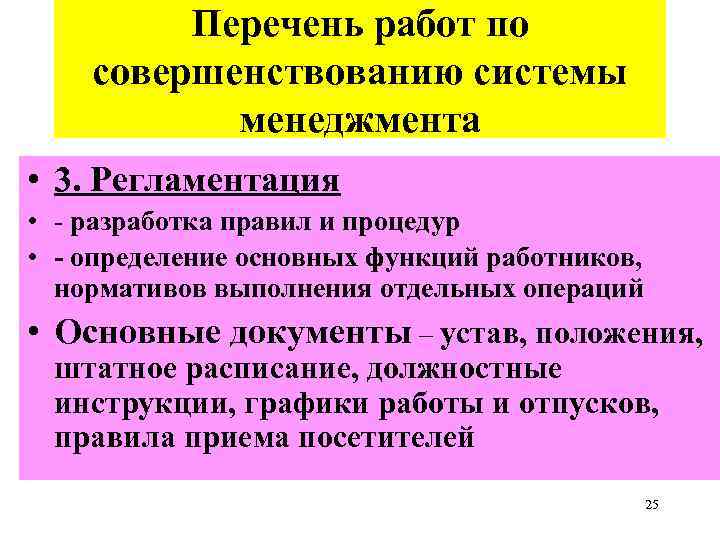 Перечень работ по совершенствованию системы менеджмента

• 3. Регламентация
• - разработка правил и процедур
• - определение основных функций работников, нормативов выполнения отдельных операций
• Основные документы – устав, положения, штатное расписание, должностные инструкции, графики работы и отпусков, правила приема посетителей

25